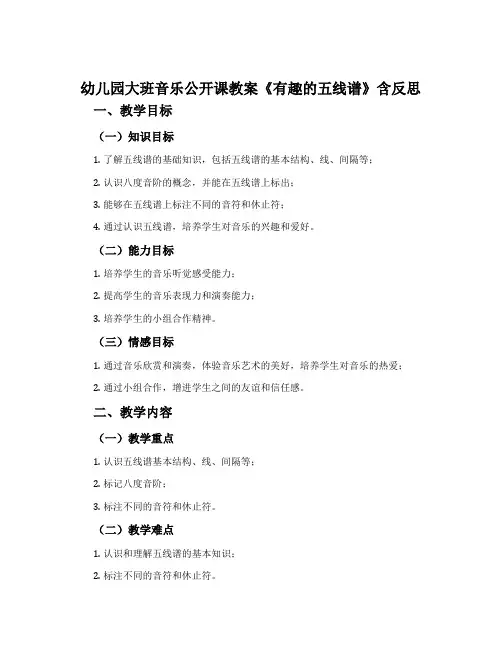 幼儿园大班音乐公开课教案《有趣的五线谱》含反思

一、教学目标

（一）知识目标

1. 了解五线谱的基础知识，包括五线谱的基本结构、线、间隔等；

2. 认识八度音阶的概念，并能在五线谱上标出；

3. 能够在五线谱上标注不同的音符和休止符；

4. 通过认识五线谱，培养学生对音乐的兴趣和爱好。

（二）能力目标

1. 培养学生的音乐听觉感受能力；

2. 提高学生的音乐表现力和演奏能力；

3. 培养学生的小组合作精神。

（三）情感目标

1. 通过音乐欣赏和演奏，体验音乐艺术的美好，培养学生对音乐的热爱；

2. 通过小组合作，增进学生之间的友谊和信任感。

二、教学内容

（一）教学重点

1. 认识五线谱基本结构、线、间隔等；

2. 标记八度音阶；

3. 标注不同的音符和休止符。

（二）教学难点

1. 认识和理解五线谱的基本知识；

2. 标注不同的音符和休止符。